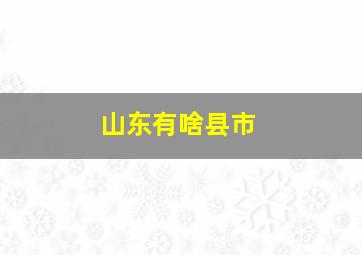 山东有啥县市